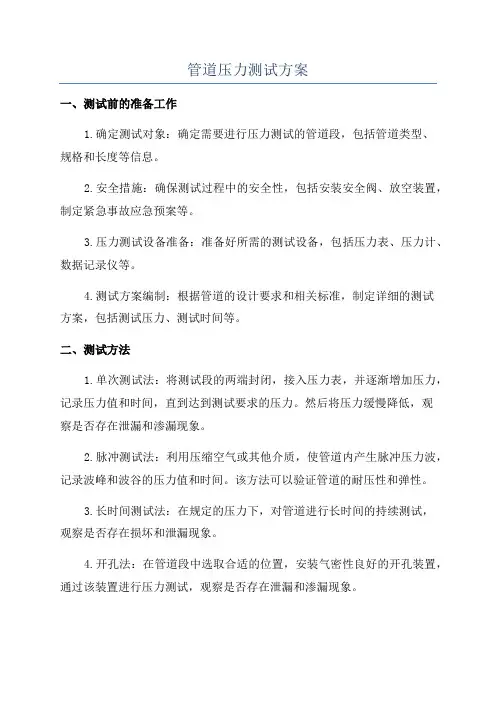 管道压力测试方案

一、测试前的准备工作

1.确定测试对象：确定需要进行压力测试的管道段，包括管道类型、规格和长度等信息。

2.安全措施：确保测试过程中的安全性，包括安装安全阀、放空装置，制定紧急事故应急预案等。

3.压力测试设备准备：准备好所需的测试设备，包括压力表、压力计、数据记录仪等。

4.测试方案编制：根据管道的设计要求和相关标准，制定详细的测试方案，包括测试压力、测试时间等。

二、测试方法

1.单次测试法：将测试段的两端封闭，接入压力表，并逐渐增加压力，记录压力值和时间，直到达到测试要求的压力。然后将压力缓慢降低，观察是否存在泄漏和渗漏现象。

2.脉冲测试法：利用压缩空气或其他介质，使管道内产生脉冲压力波，记录波峰和波谷的压力值和时间。该方法可以验证管道的耐压性和弹性。

3.长时间测试法：在规定的压力下，对管道进行长时间的持续测试，观察是否存在损坏和泄漏现象。

4.开孔法：在管道段中选取合适的位置，安装气密性良好的开孔装置，通过该装置进行压力测试，观察是否存在泄漏和渗漏现象。